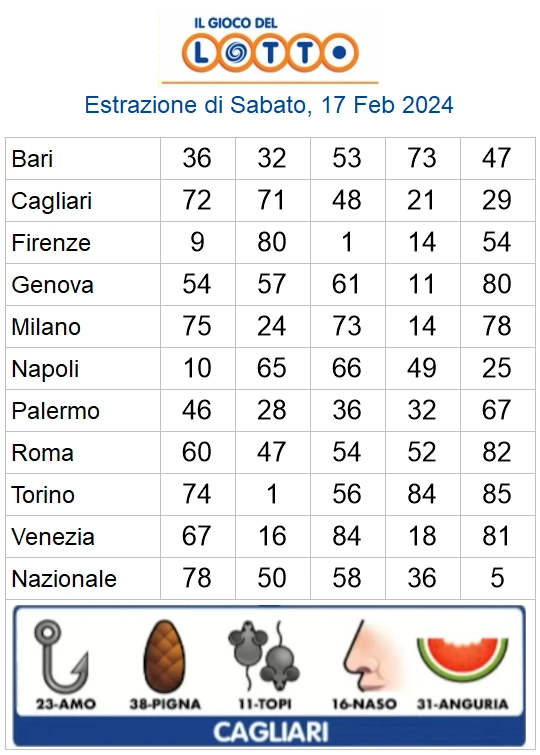 IL GIOCO DEL
LOTTO

Estrazione di Sabato, 17 Feb 2024

| Bari | 36 | 32 | 53 | 73 | 47 |
|---|---|---|---|---|---|
| Cagliari | 72 | 71 | 48 | 21 | 29 |
| Firenze | 9 | 80 | 1 | 14 | 54 |
| Genova | 54 | 57 | 61 | 11 | 80 |
| Milano | 75 | 24 | 73 | 14 | 78 |
| Napoli | 10 | 65 | 66 | 49 | 25 |
| Palermo | 46 | 28 | 36 | 32 | 67 |
| Roma | 60 | 47 | 54 | 52 | 82 |
| Torino | 74 | 1 | 56 | 84 | 85 |
| Venezia | 67 | 16 | 84 | 18 | 81 |
| Nazionale | 78 | 50 | 58 | 36 | 5 |

23-AMO
38-PIGNA
11-TOPI
16-NASO
31-ANGURIA
CAGLIARI